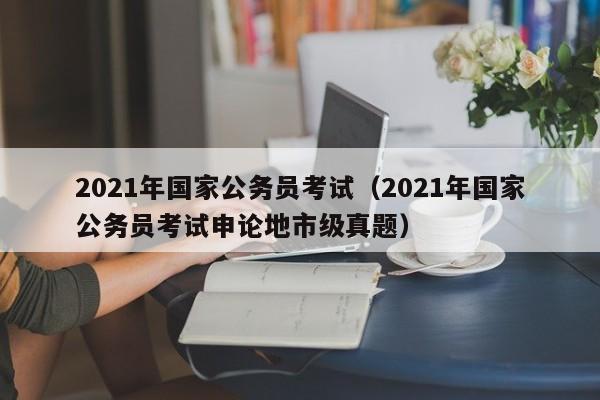 2021年国家公务员考试（2021年国家公务员考试申论地市级真题）